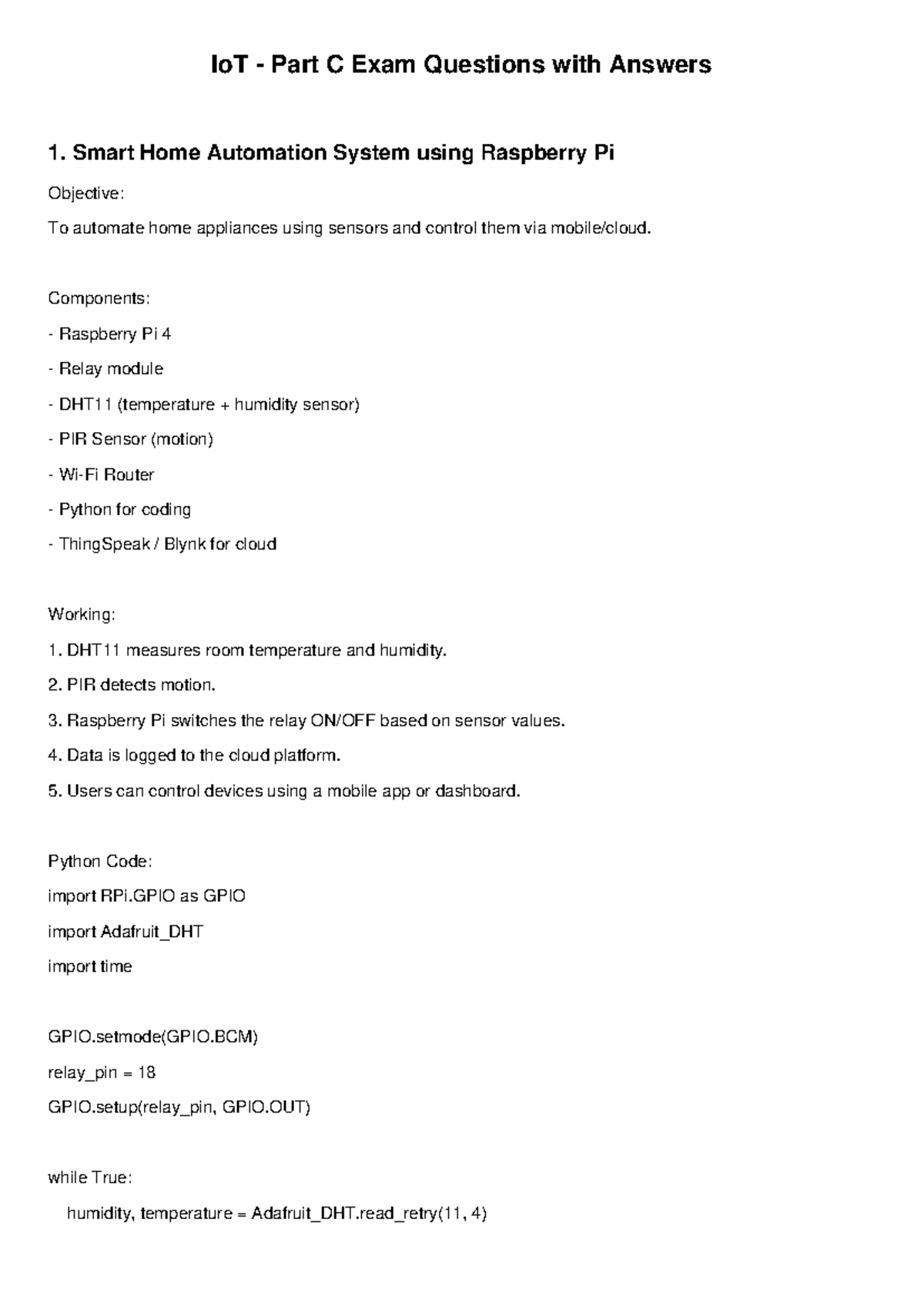 IoT - Part C Exam Questions with Answers

1. Smart Home Automation System using Raspberry Pi

Objective:

To automate home appliances using sensors and control them via mobile/cloud.

Components:

- Raspberry Pi 4

- Relay module

- DHT11 (temperature + humidity sensor)

- PIR Sensor (motion)

- Wi-Fi Router

- Python for coding

- ThingSpeak / Blynk for cloud

Working:

1. DHT11 measures room temperature and humidity.

2. PIR detects motion.

3. Raspberry Pi switches the relay ON/OFF based on sensor values.

4. Data is logged to the cloud platform.

5. Users can control devices using a mobile app or dashboard.

Python Code:

import RPi.GPIO as GPIO

import Adafruit_DHT

import time

GPIO.setmode(GPIO.BCM)

relay_pin = 18

GPIO.setup(relay_pin, GPIO.OUT)

while True:

    humidity, temperature = Adafruit_DHT.read_retry(11, 4)